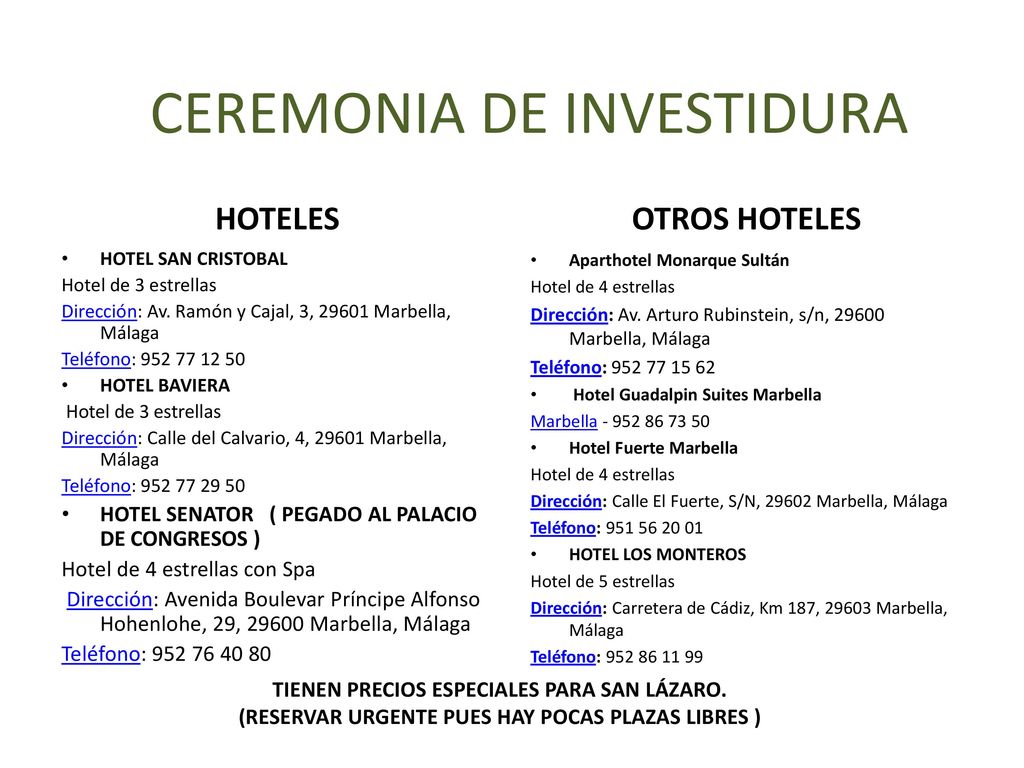 CEREMONIA DE INVESTIDURA

HOTELES

• HOTEL SAN CRISTOBAL
Hotel de 3 estrellas
Dirección: Av. Ramón y Cajal, 3, 29601 Marbella, Málaga
Teléfono: 952 77 12 50

• HOTEL BAVIERA
Hotel de 3 estrellas
Dirección: Calle del Calvario, 4, 29601 Marbella, Málaga
Teléfono: 952 77 29 50

• HOTEL SENATOR ( PEGADO AL PALACIO DE CONGRESOS )
Hotel de 4 estrellas con Spa
Dirección: Avenida Boulevar Príncipe Alfonso Hohenlohe, 29, 29600 Marbella, Málaga
Teléfono: 952 76 40 80

OTROS HOTELES

• Aparthotel Monarque Sultán
Hotel de 4 estrellas
Dirección: Av. Arturo Rubinstein, s/n, 29600 Marbella, Málaga
Teléfono: 952 77 15 62

• Hotel Guadalpin Suites Marbella
Marbella - 952 86 73 50

• Hotel Fuerte Marbella
Hotel de 4 estrellas
Dirección: Calle El Fuerte, S/N, 29602 Marbella, Málaga
Teléfono: 951 56 20 01

• HOTEL LOS MONTEROS
Hotel de 5 estrellas
Dirección: Carretera de Cádiz, Km 187, 29603 Marbella, Málaga
Teléfono: 952 86 11 99

TIENEN PRECIOS ESPECIALES PARA SAN LÁZARO.
(RESERVAR URGENTE PUES HAY POCAS PLAZAS LIBRES )